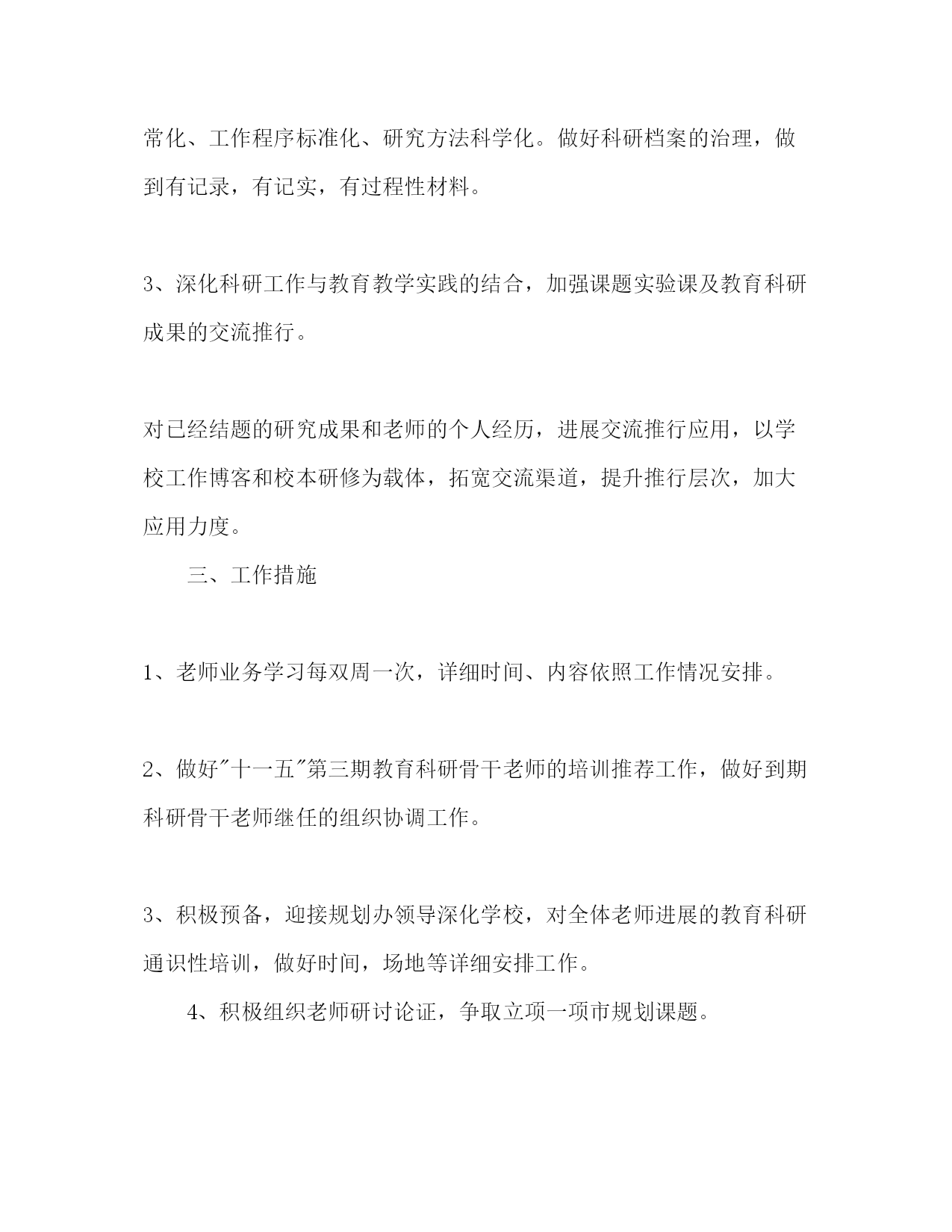 常化、工作程序标准化、研究方法科学化。做好科研档案的治理，做到有记录，有记实，有过程性材料。

3、深化科研工作与教育教学实践的结合，加强课题实验课及教育科研成果的交流推行。

对已经结题的研究成果和老师的个人经历，进展交流推行应用，以学校工作博客和校本研修为载体，拓宽交流渠道，提升推行层次，加大应用力度。

三、工作措施

1、老师业务学习每双周一次，详细时间、内容依照工作情况安排。

2、做好"十一五"第三期教育科研骨干老师的培训推荐工作，做好到期科研骨干老师继任的组织协调工作。

3、积极预备，迎接规划办领导深化学校，对全体老师进展的教育科研通识性培训，做好时间，场地等详细安排工作。

4、积极组织老师研讨论证，争取立项一项市规划课题。